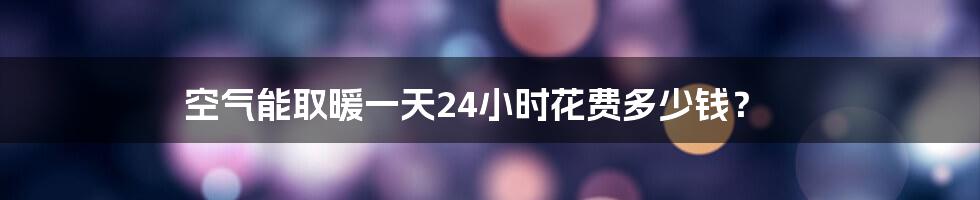 空气能取暖一天24小时花费多少钱？